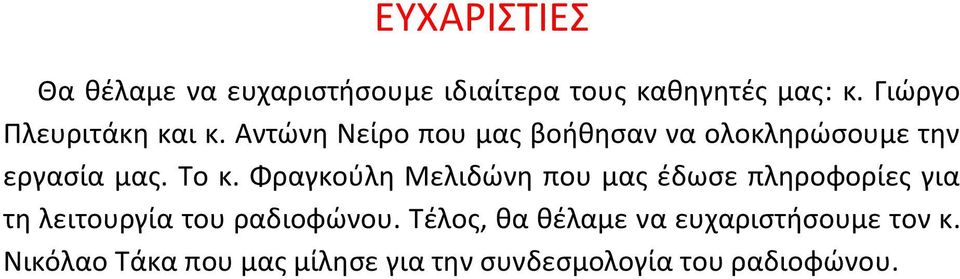 ΕΥΧΑΡΙΣΤΙΕΣ

Θα θέλαμε να ευχαριστήσουμε ιδιαίτερα τους καθηγητές μας: κ. Γιώργο Πλευριτάκη και κ. Αντώνη Νείρο που μας βοήθησαν να ολοκληρώσουμε την εργασία μας. Το κ. Φραγκούλη Μελιδώνη που μας έδωσε πληροφορίες για τη λειτουργία του ραδιοφώνου. Τέλος, θα θέλαμε να ευχαριστήσουμε τον κ. Νικόλαο Τάκα που μας μίλησε για την συνδεσμολογία του ραδιοφώνου.